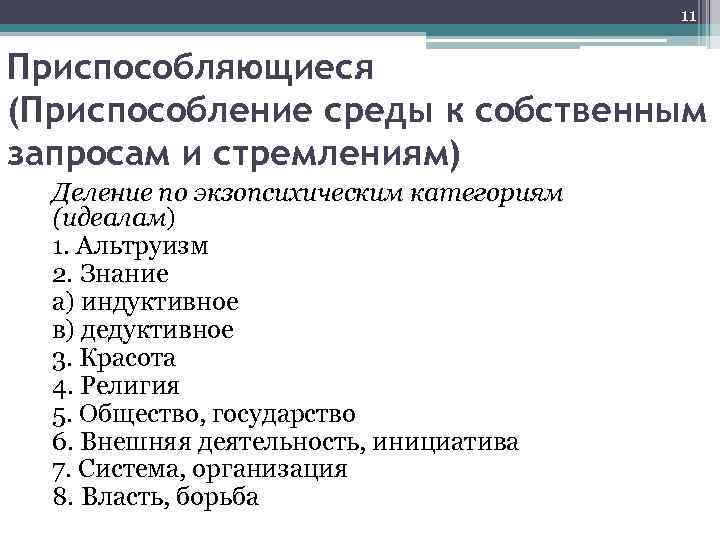 11

Приспособляющиеся (Приспособление среды к собственным запросам и стремлениям)

Деление по экзопсихическим категориям (идеалам)
1. Альтруизм
2. Знание
а) индуктивное
в) дедуктивное
3. Красота
4. Религия
5. Общество, государство
6. Внешняя деятельность, инициатива
7. Система, организация
8. Власть, борьба